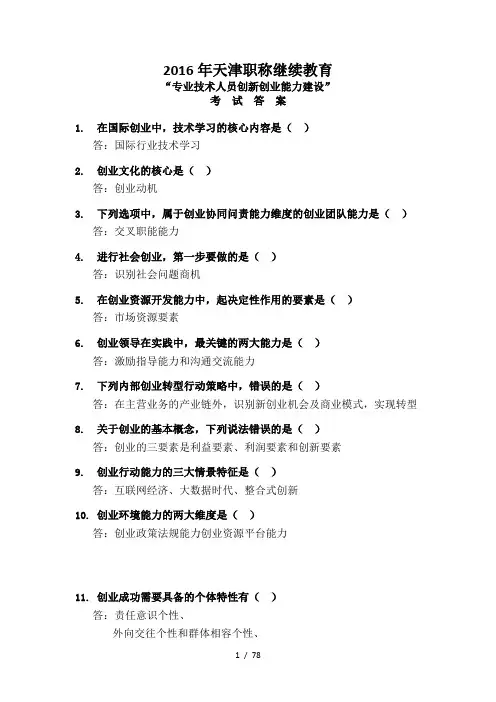 2016 年天津职称继续教育
“专业技术人员创新创业能力建设”
考 试 答 案

1. 在国际创业中，技术学习的核心内容是（ ）
答：国际行业技术学习

2. 创业文化的核心是（ ）
答：创业动机

3. 下列选项中，属于创业协同问责能力维度的创业团队能力是（ ）
答：交叉职能能力

4. 进行社会创业，第一步要做的是（ ）
答：识别社会问题商机

5. 在创业资源开发能力中，起决定性作用的要素是（ ）
答：市场资源要素

6. 创业领导在实践中，最关键的两大能力是（ ）
答：激励指导能力和沟通交流能力

7. 下列内部创业转型行动策略中，错误的是（ ）
答：在主营业务的产业链外，识别新创业机会及商业模式，实现转型

8. 关于创业的基本概念，下列说法错误的是（ ）
答：创业的三要素是利益要素、利润要素和创新要素

9. 创业行动能力的三大情景特征是（ ）
答：互联网经济、大数据时代、整合式创新

10. 创业环境能力的两大维度是（ ）
答：创业政策法规能力创业资源平台能力

11. 创业成功需要具备的个体特性有（ ）
答：责任意识个性、
外向交往个性和群体相容个性、

1 / 78